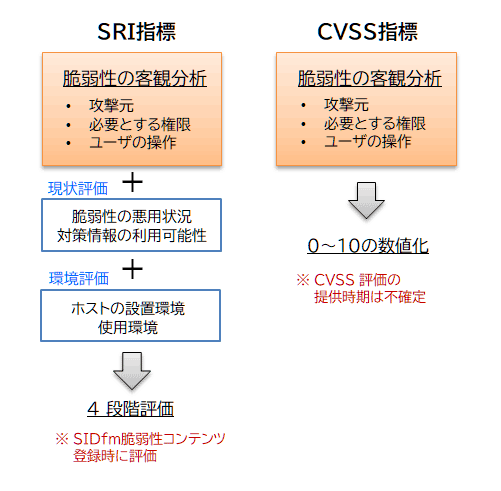 SRI指標

脆弱性の客観分析
• 攻撃元
• 必要とする権限
• ユーザの操作

現状評価 ＋

脆弱性の悪用状況
対策情報の利用可能性

環境評価 ＋

ホストの設置環境
使用環境

4 段階評価

※ SIDfm脆弱性コンテンツ登録時に評価

CVSS指標

脆弱性の客観分析
• 攻撃元
• 必要とする権限
• ユーザの操作

0～10の数値化

※ CVSS 評価の提供時期は不確定